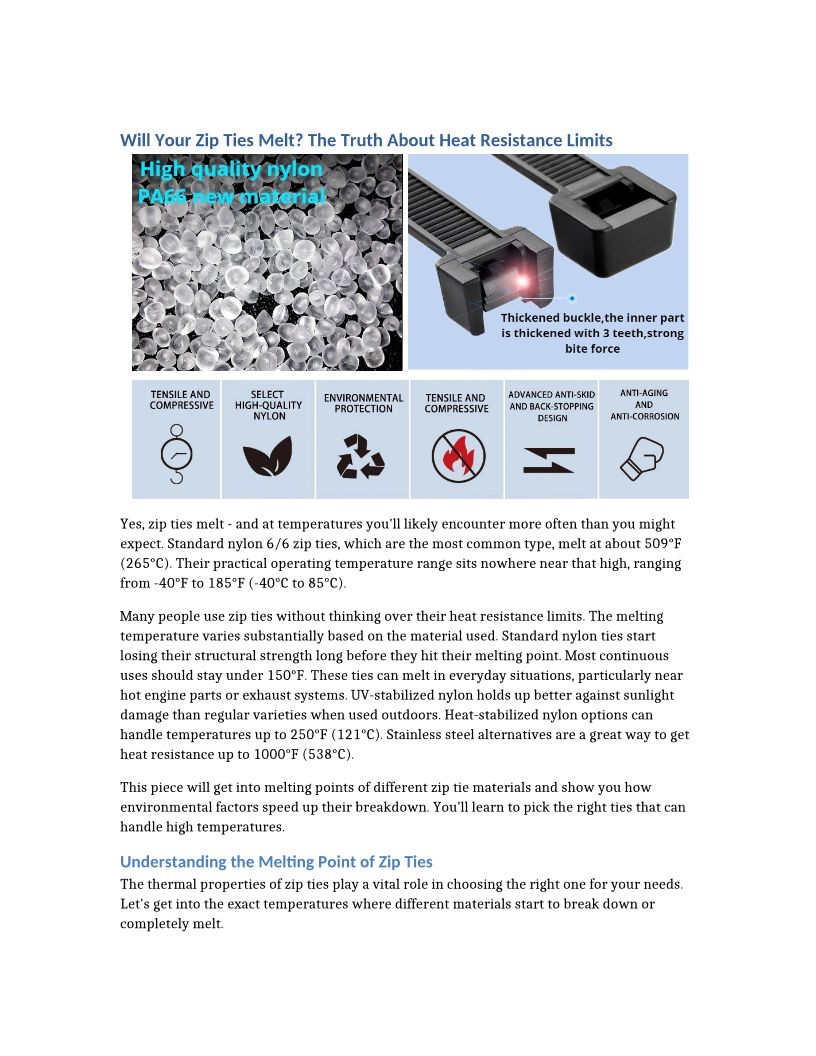 Will Your Zip Ties Melt? The Truth About Heat Resistance Limits

High quality nylon PA66 new material

Thickened buckle,the inner part is thickened with 3 teeth,strong bite force

TENSILE AND COMPRESSIVE

SELECT HIGH-QUALITY NYLON

ENVIRONMENTAL PROTECTION

TENSILE AND COMPRESSIVE

ADVANCED ANTI-SKID AND BACK-STOPPING DESIGN

ANTI-AGING AND ANTI-CORROSION

Yes, zip ties melt - and at temperatures you'll likely encounter more often than you might expect. Standard nylon 6/6 zip ties, which are the most common type, melt at about 509°F (265°C). Their practical operating temperature range sits nowhere near that high, ranging from -40°F to 185°F (-40°C to 85°C).

Many people use zip ties without thinking over their heat resistance limits. The melting temperature varies substantially based on the material used. Standard nylon ties start losing their structural strength long before they hit their melting point. Most continuous uses should stay under 150°F. These ties can melt in everyday situations, particularly near hot engine parts or exhaust systems. UV-stabilized nylon holds up better against sunlight damage than regular varieties when used outdoors. Heat-stabilized nylon options can handle temperatures up to 250°F (121°C). Stainless steel alternatives are a great way to get heat resistance up to 1000°F (538°C).

This piece will get into melting points of different zip tie materials and show you how environmental factors speed up their breakdown. You'll learn to pick the right ties that can handle high temperatures.

Understanding the Melting Point of Zip Ties
The thermal properties of zip ties play a vital role in choosing the right one for your needs. Let's get into the exact temperatures where different materials start to break down or completely melt.